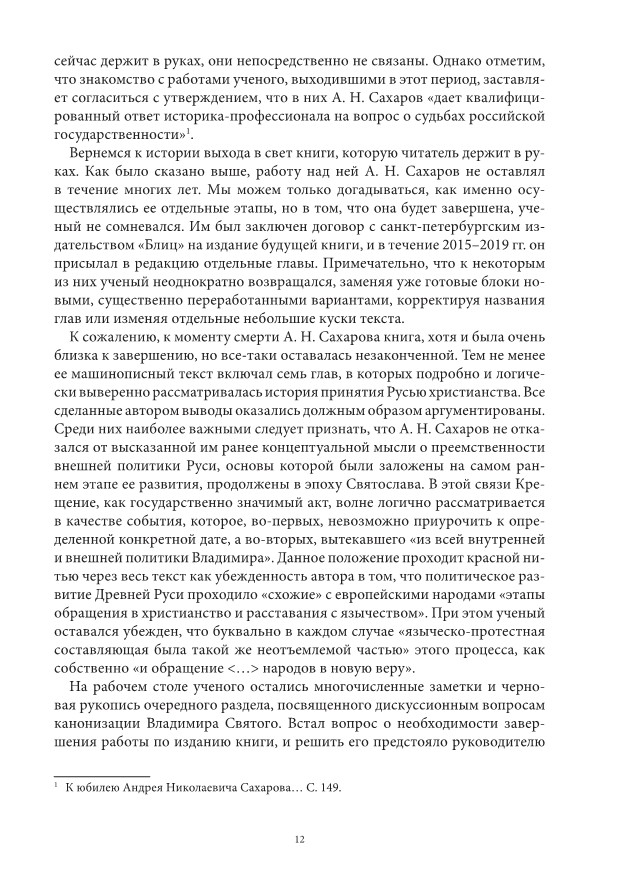 сейчас держит в руках, они непосредственно не связаны. Однако отметим, что знакомство с работами ученого, выходившими в этот период, заставляет согласиться с утверждением, что в них А. Н. Сахаров «дает квалифицированный ответ историка-профессионала на вопрос о судьбах российской государственности»$^1$.

Вернемся к истории выхода в свет книги, которую читатель держит в руках. Как было сказано выше, работу над ней А. Н. Сахаров не оставлял в течение многих лет. Мы можем только догадываться, как именно осуществлялись ее отдельные этапы, но в том, что она будет завершена, ученый не сомневался. Им был заключен договор с санкт-петербургским издательством «Блиц» на издание будущей книги, и в течение 2015–2019 гг. он присылал в редакцию отдельные главы. Примечательно, что к некоторым из них ученый неоднократно возвращался, заменяя уже готовые блоки новыми, существенно переработанными вариантами, корректируя названия глав или изменяя отдельные небольшие куски текста.

К сожалению, к моменту смерти А. Н. Сахарова книга, хотя и была очень близка к завершению, но все-таки оставалась незаконченной. Тем не менее ее машинописный текст включал семь глав, в которых подробно и логически выверенно рассматривалась история принятия Русью христианства. Все сделанные автором выводы оказались должным образом аргументированы. Среди них наиболее важными следует признать, что А. Н. Сахаров не отказался от высказанной им ранее концептуальной мысли о преемственности внешней политики Руси, основы которой были заложены на самом раннем этапе ее развития, продолжены в эпоху Святослава. В этой связи Крещение, как государственно значимый акт, волне логично рассматривается в качестве события, которое, во-первых, невозможно приурочить к определенной конкретной дате, а во-вторых, вытекавшего «из всей внутренней и внешней политики Владимира». Данное положение проходит красной нитью через весь текст как убежденность автора в том, что политическое развитие Древней Руси проходило «схожие» с европейскими народами «этапы обращения в христианство и расставания с язычеством». При этом ученый оставался убежден, что буквально в каждом случае «языческо-протестная составляющая была такой же неотъемлемой частью» этого процесса, как собственно «и обращение <…> народов в новую веру».

На рабочем столе ученого остались многочисленные заметки и черновая рукопись очередного раздела, посвященного дискуссионным вопросам канонизации Владимира Святого. Встал вопрос о необходимости завершения работы по изданию книги, и решить его предстояло руководителю

$^1$ К юбилею Андрея Николаевича Сахарова… С. 149.

12